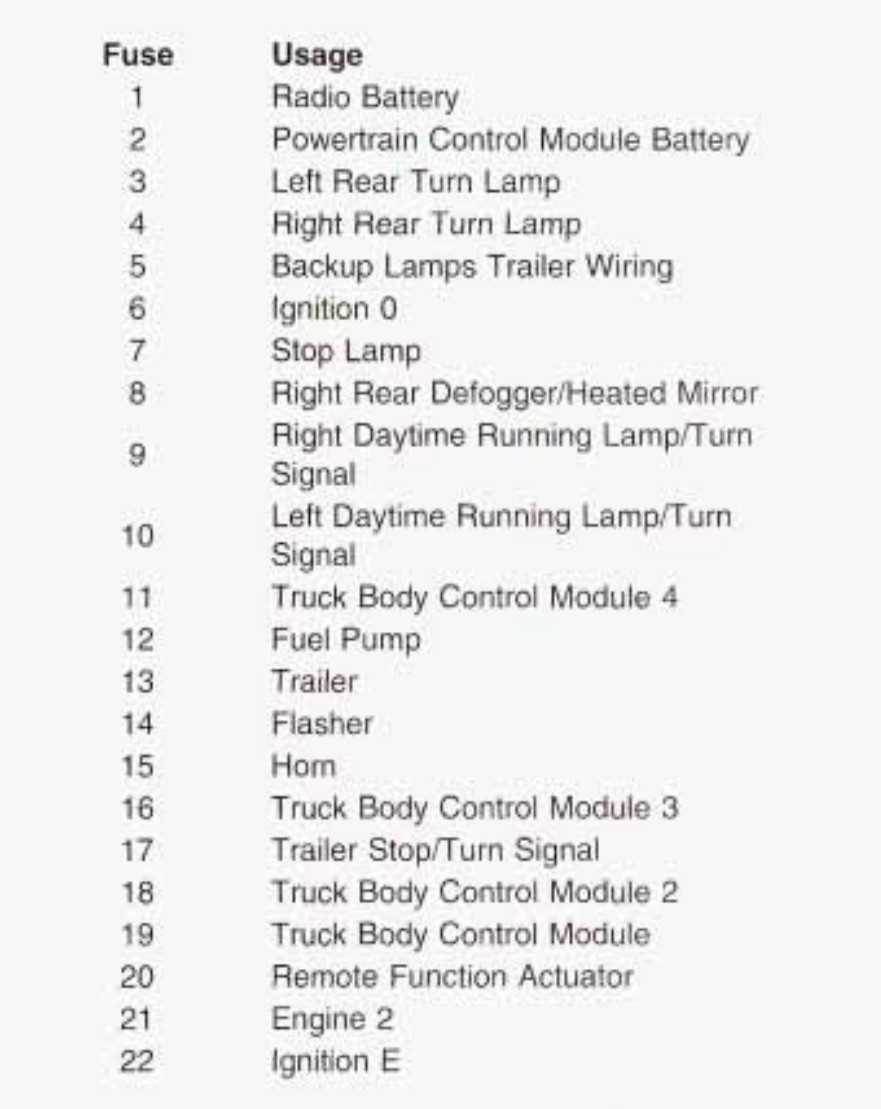 | Fuse | Usage |
|---|---|
| 1 | Radio Battery |
| 2 | Powertrain Control Module Battery |
| 3 | Left Rear Turn Lamp |
| 4 | Right Rear Turn Lamp |
| 5 | Backup Lamps Trailer Wiring |
| 6 | Ignition 0 |
| 7 | Stop Lamp |
| 8 | Right Rear Defogger/Heated Mirror |
| 9 | Right Daytime Running Lamp/Turn Signal |
| 10 | Left Daytime Running Lamp/Turn Signal |
| 11 | Truck Body Control Module 4 |
| 12 | Fuel Pump |
| 13 | Trailer |
| 14 | Flasher |
| 15 | Horn |
| 16 | Truck Body Control Module 3 |
| 17 | Trailer Stop/Turn Signal |
| 18 | Truck Body Control Module 2 |
| 19 | Truck Body Control Module |
| 20 | Remote Function Actuator |
| 21 | Engine 2 |
| 22 | Ignition E |